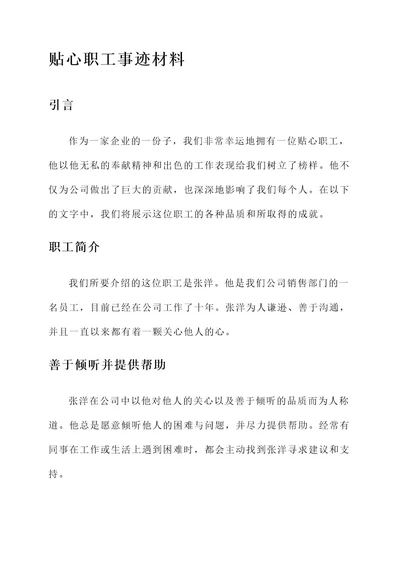 贴心职工事迹材料

引言

作为一家企业的一份子，我们非常幸运地拥有一位贴心职工，他以他无私的奉献精神和出色的工作表现给我们树立了榜样。他不仅为公司做出了巨大的贡献，也深深地影响了我们每个人。在以下的文字中，我们将展示这位职工的各种品质和所取得的成就。

职工简介

我们所要介绍的这位职工是张洋。他是我们公司销售部门的一名员工，目前已经在公司工作了十年。张洋为人谦逊、善于沟通，并且一直以来都有着一颗关心他人的心。

善于倾听并提供帮助

张洋在公司中以他对他人的关心以及善于倾听的品质而为人称道。他总是愿意倾听他人的困难与问题，并尽力提供帮助。经常有同事在工作或生活上遇到困难时，都会主动找到张洋寻求建议和支持。